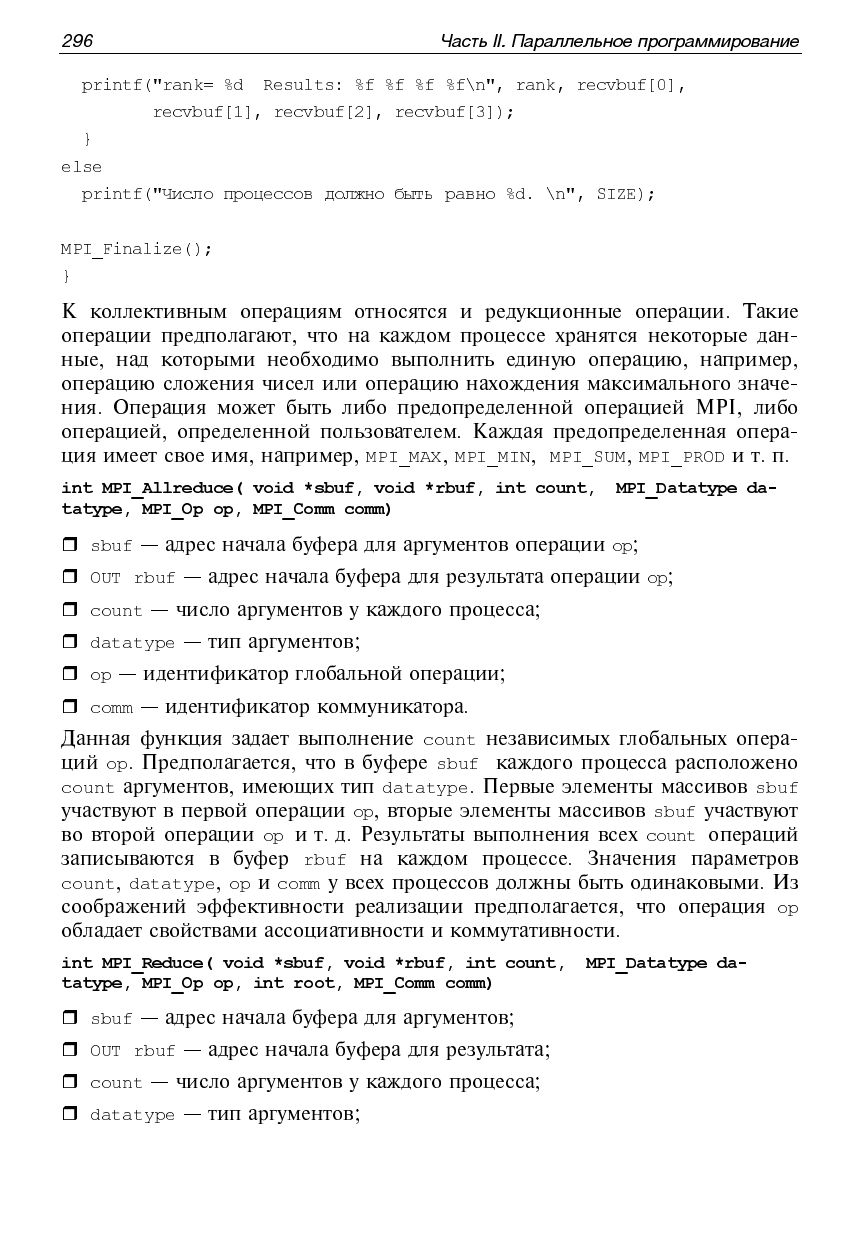 296 Часть II. Параллельное программирование

printf("rank= %d  Results: %f %f %f %f\n", rank, recvbuf[0],
        recvbuf[1], recvbuf[2], recvbuf[3]);
  }
else
  printf("Число процессов должно быть равно %d. \n", SIZE);

MPI_Finalize();
}

К коллективным операциям относятся и редукционные операции. Такие операции предполагают, что на каждом процессе хранятся некоторые данные, над которыми необходимо выполнить единую операцию, например, операцию сложения чисел или операцию нахождения максимального значения. Операция может быть либо предопределенной операцией MPI, либо операцией, определенной пользователем. Каждая предопределенная операция имеет свое имя, например, MPI_MAX, MPI_MIN, MPI_SUM, MPI_PROD и т. п.

int MPI_Allreduce( void *sbuf, void *rbuf, int count, MPI_Datatype datatype, MPI_Op op, MPI_Comm comm)

❒ sbuf — адрес начала буфера для аргументов операции op;

❒ OUT rbuf — адрес начала буфера для результата операции op;

❒ count — число аргументов у каждого процесса;

❒ datatype — тип аргументов;

❒ op — идентификатор глобальной операции;

❒ comm — идентификатор коммуникатора.

Данная функция задает выполнение count независимых глобальных операций op. Предполагается, что в буфере sbuf каждого процесса расположено count аргументов, имеющих тип datatype. Первые элементы массивов sbuf участвуют в первой операции op, вторые элементы массивов sbuf участвуют во второй операции op и т. д. Результаты выполнения всех count операций записываются в буфер rbuf на каждом процессе. Значения параметров count, datatype, op и comm у всех процессов должны быть одинаковыми. Из соображений эффективности реализации предполагается, что операция op обладает свойствами ассоциативности и коммутативности.

int MPI_Reduce( void *sbuf, void *rbuf, int count, MPI_Datatype datatype, MPI_Op op, int root, MPI_Comm comm)

❒ sbuf — адрес начала буфера для аргументов;

❒ OUT rbuf — адрес начала буфера для результата;

❒ count — число аргументов у каждого процесса;

❒ datatype — тип аргументов;